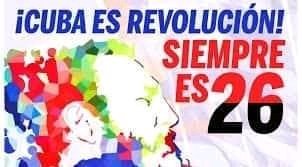 ¡CUBA ES REVOLUCIÓN!
SIEMPRE ES 26